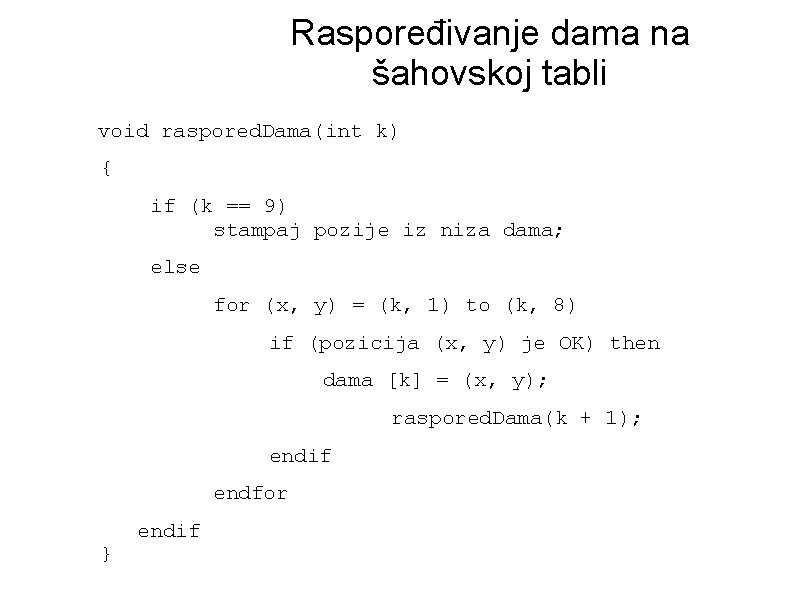 Raspoređivanje dama na šahovskoj tabli

void rasporedDama(int k)
{
    if (k == 9)
        stampaj pozije iz niza dama;
    else
        for (x, y) = (k, 1) to (k, 8)
            if (pozicija (x, y) je OK) then
                dama [k] = (x, y);
                    rasporedDama(k + 1);
            endif
        endfor
    endif
}